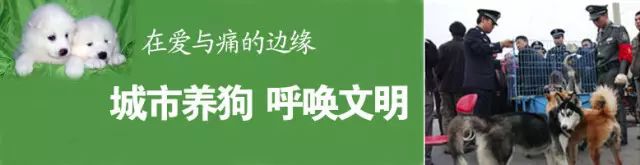 在爱与痛的边缘

城市养狗 呼唤文明